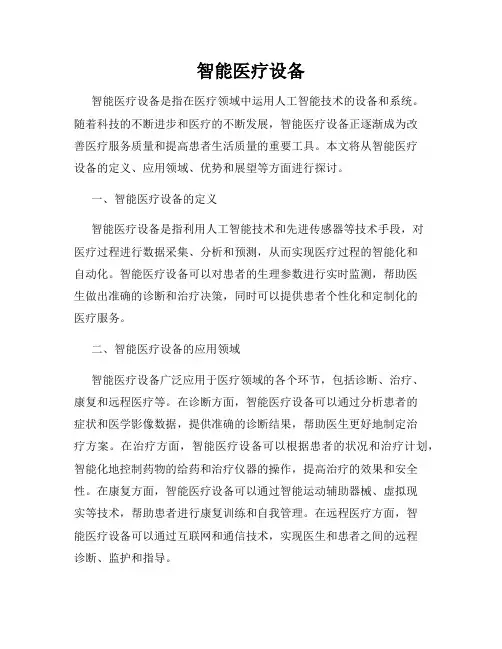 智能医疗设备

智能医疗设备是指在医疗领域中运用人工智能技术的设备和系统。随着科技的不断进步和医疗的不断发展，智能医疗设备正逐渐成为改善医疗服务质量和提高患者生活质量的重要工具。本文将从智能医疗设备的定义、应用领域、优势和展望等方面进行探讨。

一、智能医疗设备的定义

智能医疗设备是指利用人工智能技术和先进传感器等技术手段，对医疗过程进行数据采集、分析和预测，从而实现医疗过程的智能化和自动化。智能医疗设备可以对患者的生理参数进行实时监测，帮助医生做出准确的诊断和治疗决策，同时可以提供患者个性化和定制化的医疗服务。

二、智能医疗设备的应用领域

智能医疗设备广泛应用于医疗领域的各个环节，包括诊断、治疗、康复和远程医疗等。在诊断方面，智能医疗设备可以通过分析患者的症状和医学影像数据，提供准确的诊断结果，帮助医生更好地制定治疗方案。在治疗方面，智能医疗设备可以根据患者的状况和治疗计划，智能化地控制药物的给药和治疗仪器的操作，提高治疗的效果和安全性。在康复方面，智能医疗设备可以通过智能运动辅助器械、虚拟现实等技术，帮助患者进行康复训练和自我管理。在远程医疗方面，智能医疗设备可以通过互联网和通信技术，实现医生和患者之间的远程诊断、监护和指导。